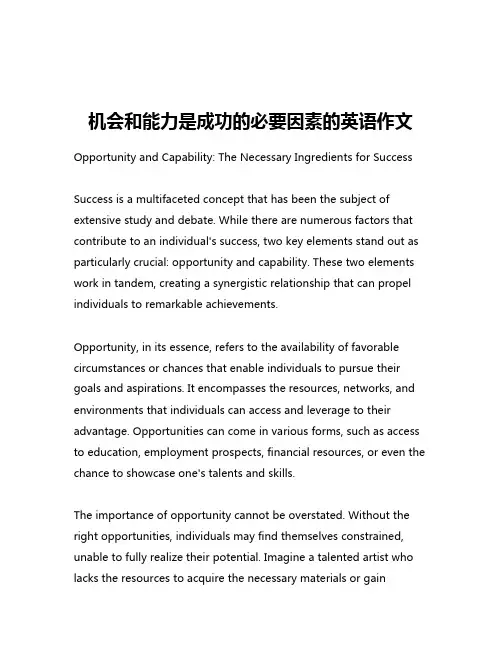 机会和能力是成功的必要因素的英语作文

Opportunity and Capability: The Necessary Ingredients for Success

Success is a multifaceted concept that has been the subject of extensive study and debate. While there are numerous factors that contribute to an individual's success, two key elements stand out as particularly crucial: opportunity and capability. These two elements work in tandem, creating a synergistic relationship that can propel individuals to remarkable achievements.

Opportunity, in its essence, refers to the availability of favorable circumstances or chances that enable individuals to pursue their goals and aspirations. It encompasses the resources, networks, and environments that individuals can access and leverage to their advantage. Opportunities can come in various forms, such as access to education, employment prospects, financial resources, or even the chance to showcase one's talents and skills.

The importance of opportunity cannot be overstated. Without the right opportunities, individuals may find themselves constrained, unable to fully realize their potential. Imagine a talented artist who lacks the resources to acquire the necessary materials or gain